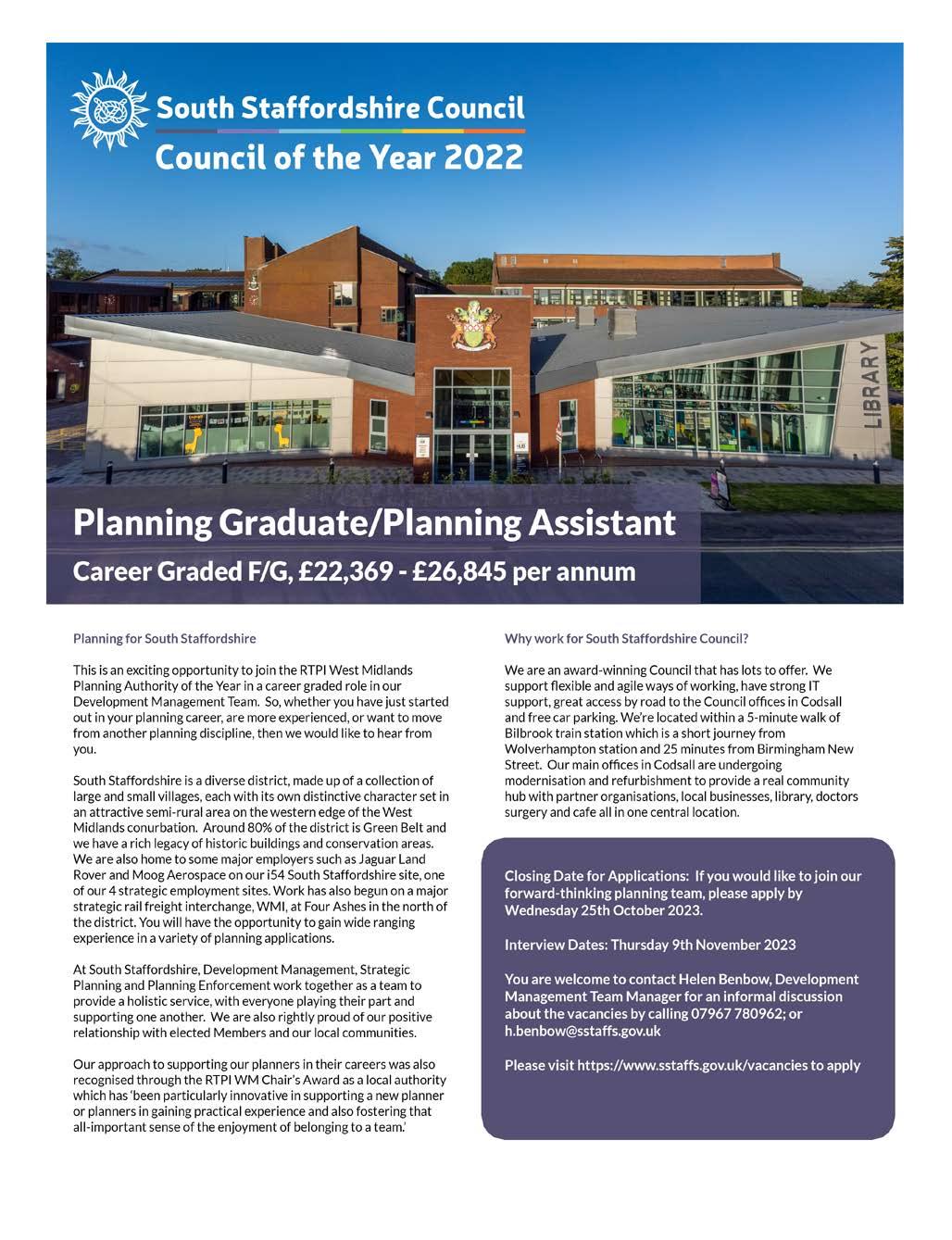 South Staffordshire Council
Council of the Year 2022

LIBRARY

Planning Graduate/Planning Assistant
Career Graded F/G, £22,369 - £26,845 per annum

Planning for South Staffordshire

This is an exciting opportunity to join the RTPI West Midlands Planning Authority of the Year in a career graded role in our Development Management Team. So, whether you have just started out in your planning career, are more experienced, or want to move from another planning discipline, then we would like to hear from you.

South Staffordshire is a diverse district, made up of a collection of large and small villages, each with its own distinctive character set in an attractive semi-rural area on the western edge of the West Midlands conurbation. Around 80% of the district is Green Belt and we have a rich legacy of historic buildings and conservation areas. We are also home to some major employers such as Jaguar Land Rover and Moog Aerospace on our i54 South Staffordshire site, one of our 4 strategic employment sites. Work has also begun on a major strategic rail freight interchange, WMI, at Four Ashes in the north of the district. You will have the opportunity to gain wide ranging experience in a variety of planning applications.

At South Staffordshire, Development Management, Strategic Planning and Planning Enforcement work together as a team to provide a holistic service, with everyone playing their part and supporting one another. We are also rightly proud of our positive relationship with elected Members and our local communities.

Our approach to supporting our planners in their careers was also recognised through the RTPI WM Chair's Award as a local authority which has 'been particularly innovative in supporting a new planner or planners in gaining practical experience and also fostering that all-important sense of the enjoyment of belonging to a team.'

Why work for South Staffordshire Council?

We are an award-winning Council that has lots to offer. We support flexible and agile ways of working, have strong IT support, great access by road to the Council offices in Codsall and free car parking. We're located within a 5-minute walk of Bilbrook train station which is a short journey from Wolverhampton station and 25 minutes from Birmingham New Street. Our main offices in Codsall are undergoing modernisation and refurbishment to provide a real community hub with partner organisations, local businesses, library, doctors surgery and cafe all in one central location.

Closing Date for Applications: If you would like to join our forward-thinking planning team, please apply by Wednesday 25th October 2023.

Interview Dates: Thursday 9th November 2023

You are welcome to contact Helen Benbow, Development Management Team Manager for an informal discussion about the vacancies by calling 07967 780962; or h.benbow@sstaffs.gov.uk

Please visit https://www.sstaffs.gov.uk/vacancies to apply